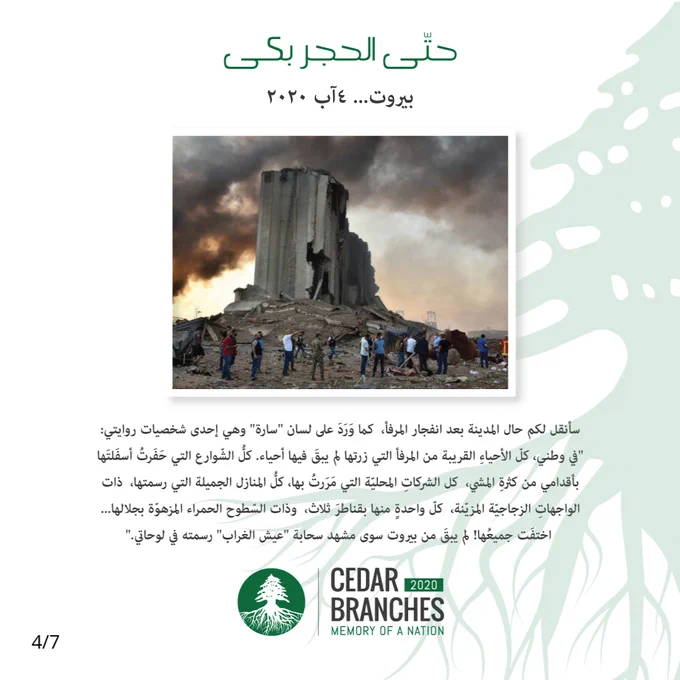 حتّى الحجر بكى

بيروت... ٤آب ٢٠٢٠

سأنقل لكم حال المدينة بعد انفجار المرفأ، كما وَرَدَ على لسان "سارة" وهي إحدى شخصيات روايتي: "في وطني، كلّ الأحياءِ القريبة من المرفأ التي زرتها لم يبقَ فيها أحياء. كلُّ الشّوارع التي حَفَرتُ أسفَلتَها بأقدامي من كثرةِ المشي، كل الشركاتِ المحليّة التي مَرَرتُ بها، كلُّ المنازل الجميلة التي رسمتها، ذات الواجهاتِ الزجاجيّة المزيّنة، كلّ واحدةٍ منها بقناطرَ ثلاث، وذات السّطوح الحمراء المزهوّة بجلالها... اختفَت جميعُها! لم يبقَ من بيروت سوى مشهد سحابة "عيش الغراب" رسمته في لوحاتي."

CEDAR 2020
BRANCHES
MEMORY OF A NATION

4/7